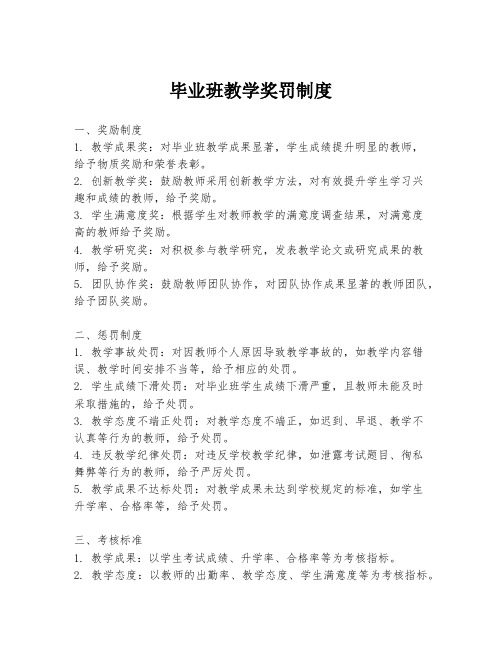 毕业班教学奖罚制度

一、奖励制度
1. 教学成果奖：对毕业班教学成果显著，学生成绩提升明显的教师，给予物质奖励和荣誉表彰。
2. 创新教学奖：鼓励教师采用创新教学方法，对有效提升学生学习兴趣和成绩的教师，给予奖励。
3. 学生满意度奖：根据学生对教师教学的满意度调查结果，对满意度高的教师给予奖励。
4. 教学研究奖：对积极参与教学研究，发表教学论文或研究成果的教师，给予奖励。
5. 团队协作奖：鼓励教师团队协作，对团队协作成果显著的教师团队，给予团队奖励。

二、惩罚制度
1. 教学事故处罚：对因教师个人原因导致教学事故的，如教学内容错误、教学时间安排不当等，给予相应的处罚。
2. 学生成绩下滑处罚：对毕业班学生成绩下滑严重，且教师未能及时采取措施的，给予处罚。
3. 教学态度不端正处罚：对教学态度不端正，如迟到、早退、教学不认真等行为的教师，给予处罚。
4. 违反教学纪律处罚：对违反学校教学纪律，如泄露考试题目、徇私舞弊等行为的教师，给予严厉处罚。
5. 教学成果不达标处罚：对教学成果未达到学校规定的标准，如学生升学率、合格率等，给予处罚。

三、考核标准
1. 教学成果：以学生考试成绩、升学率、合格率等为考核指标。
2. 教学态度：以教师的出勤率、教学态度、学生满意度等为考核指标。